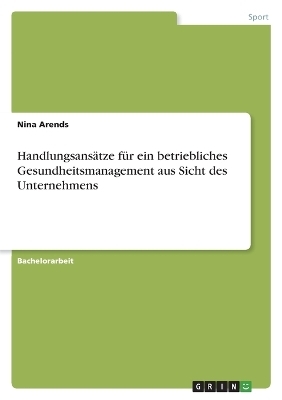 Sport

Nina Arends

Handlungsansätze für ein betriebliches Gesundheitsmanagement aus Sicht des Unternehmens

Bachelorarbeit

GRIN